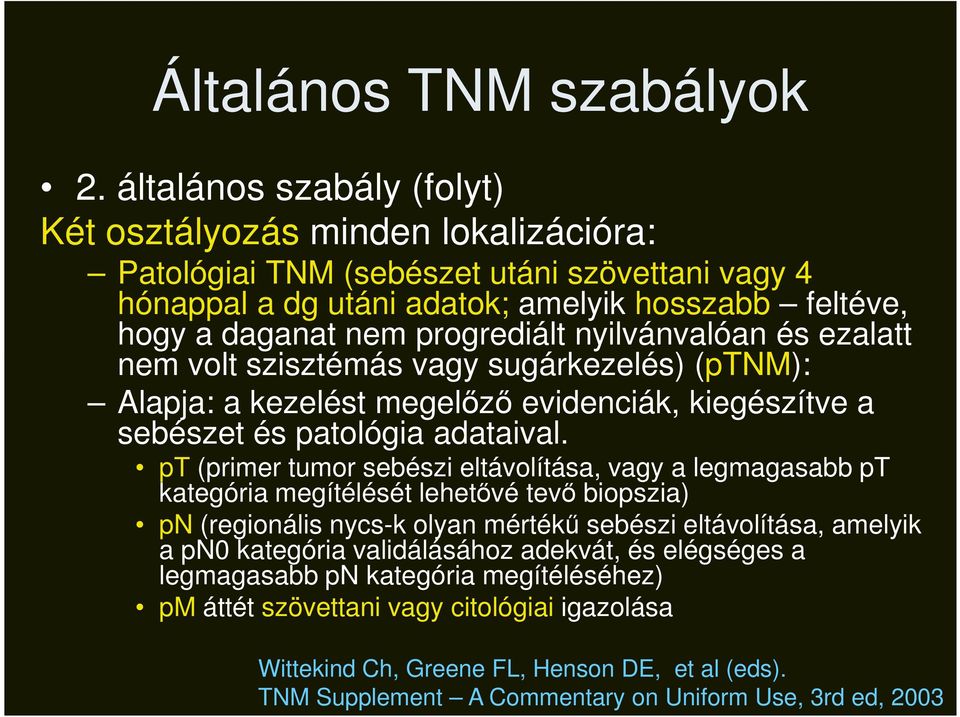 Általános TNM szabályok

• 2. általános szabály (folyt)

Két osztályozás minden lokalizációra:

– Patológiai TNM (sebészet utáni szövettani vagy 4 hónappal a dg utáni adatok; amelyik hosszabb – feltéve, hogy a daganat nem progrediált nyilvánvalóan és ezalatt nem volt szisztémás vagy sugárkezelés) (pTNM):

– Alapja: a kezelést megelőző evidenciák, kiegészítve a sebészet és patológia adataival.

• pT (primer tumor sebészi eltávolítása, vagy a legmagasabb pT kategória megítélését lehetővé tevő biopszia)

• pN (regionális nycs-k olyan mértékű sebészi eltávolítása, amelyik a pN0 kategória validálásához adekvát, és elégséges a legmagasabb pN kategória megítéléséhez)

• pM áttét szövettani vagy citológiai igazolása

Wittekind Ch, Greene FL, Henson DE, et al (eds).
TNM Supplement – A Commentary on Uniform Use, 3rd ed, 2003